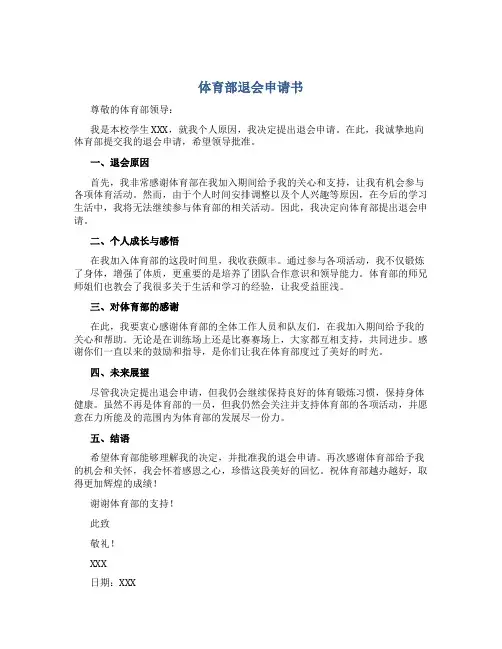 体育部退会申请书

尊敬的体育部领导：

我是本校学生XXX，就我个人原因，我决定提出退会申请。在此，我诚挚地向体育部提交我的退会申请，希望领导批准。

一、退会原因

首先，我非常感谢体育部在我加入期间给予我的关心和支持，让我有机会参与各项体育活动。然而，由于个人时间安排调整以及个人兴趣等原因，在今后的学习生活中，我将无法继续参与体育部的相关活动。因此，我决定向体育部提出退会申请。

二、个人成长与感悟

在我加入体育部的这段时间里，我收获颇丰。通过参与各项活动，我不仅锻炼了身体，增强了体质，更重要的是培养了团队合作意识和领导能力。体育部的师兄师姐们也教会了我很多关于生活和学习的经验，让我受益匪浅。

三、对体育部的感谢

在此，我要衷心感谢体育部的全体工作人员和队友们，在我加入期间给予我的关心和帮助。无论是在训练场上还是比赛赛场上，大家都互相支持，共同进步。感谢你们一直以来的鼓励和指导，是你们让我在体育部度过了美好的时光。

四、未来展望

尽管我决定提出退会申请，但我仍会继续保持良好的体育锻炼习惯，保持身体健康。虽然不再是体育部的一员，但我仍然会关注并支持体育部的各项活动，并愿意在力所能及的范围内为体育部的发展尽一份力。

五、结语

希望体育部能够理解我的决定，并批准我的退会申请。再次感谢体育部给予我的机会和关怀，我会怀着感恩之心，珍惜这段美好的回忆。祝体育部越办越好，取得更加辉煌的成绩！

谢谢体育部的支持！

此致

敬礼！

XXX

日期：XXX